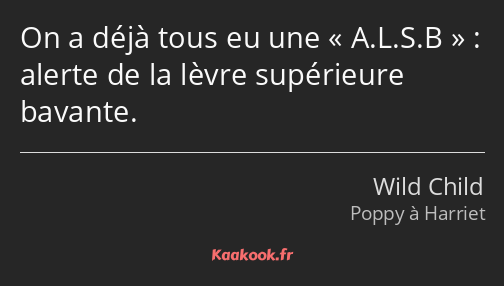 On a déjà tous eu une « A.L.S.B » : alerte de la lèvre supérieure bavante.

Wild Child
Poppy à Harriet

Kaakook.fr